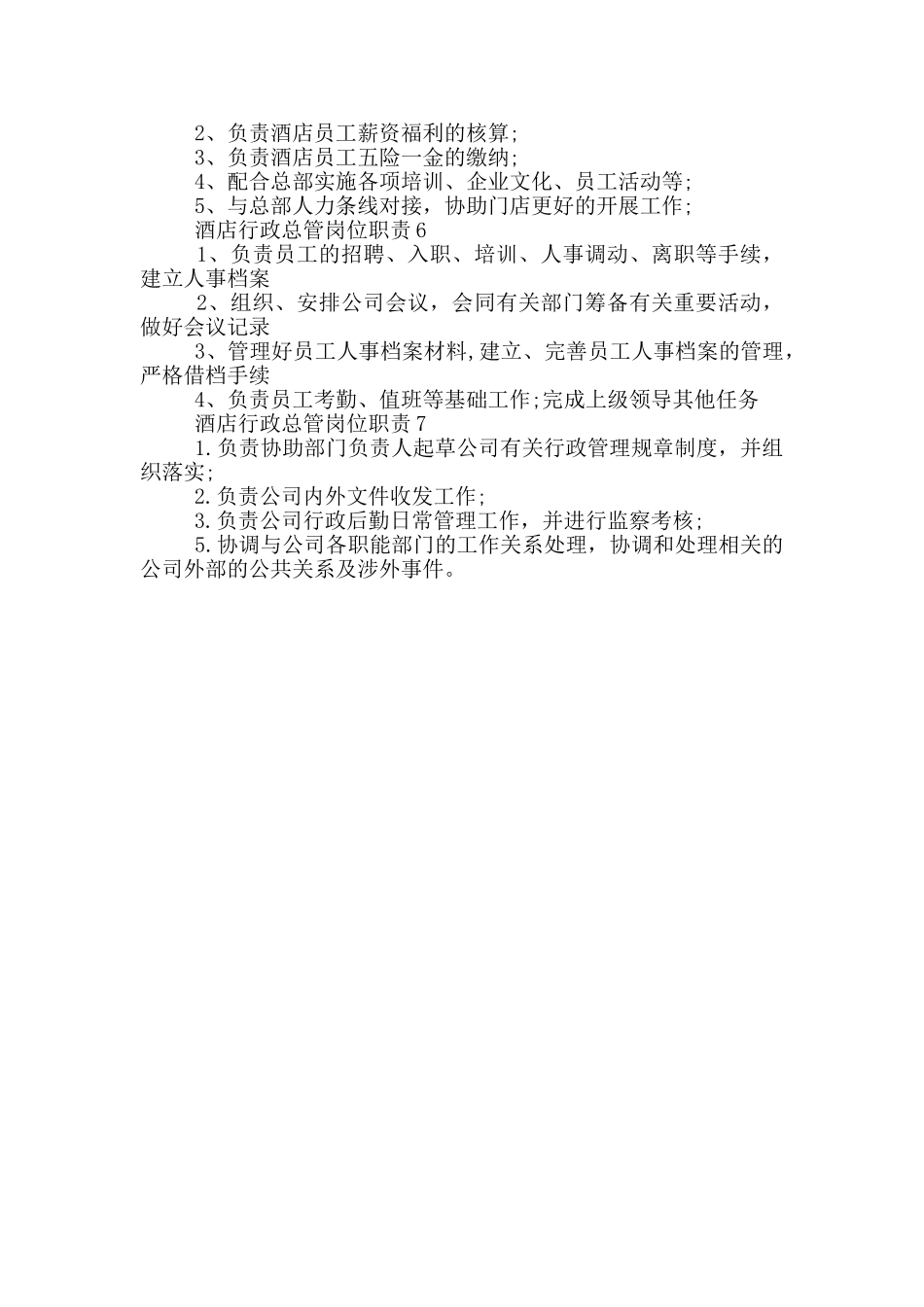 2、负责酒店员工薪资福利的核算;

3、负责酒店员工五险一金的缴纳;

4、配合总部实施各项培训、企业文化、员工活动等;

5、与总部人力条线对接，协助门店更好的开展工作;

酒店行政总管岗位职责6

1、负责员工的招聘、入职、培训、人事调动、离职等手续，建立人事档案

2、组织、安排公司会议，会同有关部门筹备有关重要活动，做好会议记录

3、管理好员工人事档案材料,建立、完善员工人事档案的管理，严格借档手续

4、负责员工考勤、值班等基础工作;完成上级领导其他任务

酒店行政总管岗位职责7

1.负责协助部门负责人起草公司有关行政管理规章制度，并组织落实;

2.负责公司内外文件收发工作;

3.负责公司行政后勤日常管理工作，并进行监察考核;

5.协调与公司各职能部门的工作关系处理，协调和处理相关的公司外部的公共关系及涉外事件。